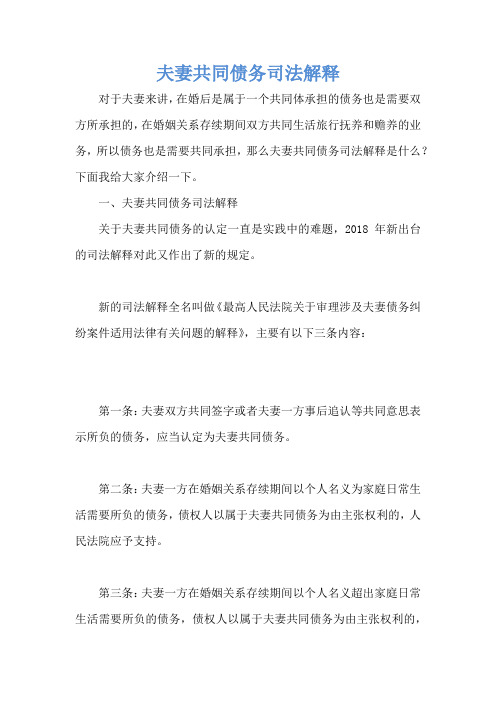 夫妻共同债务司法解释

对于夫妻来讲，在婚后是属于一个共同体承担的债务也是需要双方所承担的，在婚姻关系存续期间双方共同生活旅行抚养和赡养的业务，所以债务也是需要共同承担，那么夫妻共同债务司法解释是什么？下面我给大家介绍一下。

一、夫妻共同债务司法解释

关于夫妻共同债务的认定一直是实践中的难题，2018 年新出台的司法解释对此又作出了新的规定。

新的司法解释全名叫做《最高人民法院关于审理涉及夫妻债务纠纷案件适用法律有关问题的解释》，主要有以下三条内容：

第一条：夫妻双方共同签字或者夫妻一方事后追认等共同意思表示所负的债务，应当认定为夫妻共同债务。

第二条：夫妻一方在婚姻关系存续期间以个人名义为家庭日常生活需要所负的债务，债权人以属于夫妻共同债务为由主张权利的，人民法院应予支持。

第三条：夫妻一方在婚姻关系存续期间以个人名义超出家庭日常生活需要所负的债务，债权人以属于夫妻共同债务为由主张权利的，